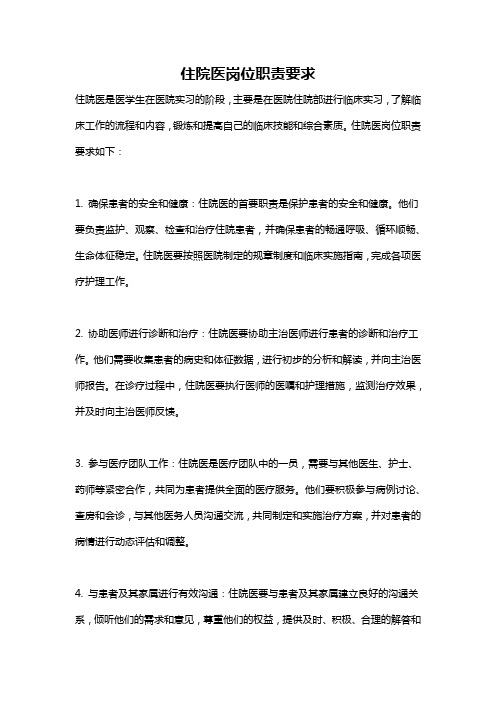 住院医岗位职责要求

住院医是医学生在医院实习的阶段，主要是在医院住院部进行临床实习，了解临床工作的流程和内容，锻炼和提高自己的临床技能和综合素质。住院医岗位职责要求如下：

1. 确保患者的安全和健康：住院医的首要职责是保护患者的安全和健康。他们要负责监护、观察、检查和治疗住院患者，并确保患者的畅通呼吸、循环顺畅、生命体征稳定。住院医要按照医院制定的规章制度和临床实施指南，完成各项医疗护理工作。

2. 协助医师进行诊断和治疗：住院医要协助主治医师进行患者的诊断和治疗工作。他们需要收集患者的病史和体征数据，进行初步的分析和解读，并向主治医师报告。在诊疗过程中，住院医要执行医师的医嘱和护理措施，监测治疗效果，并及时向主治医师反馈。

3. 参与医疗团队工作：住院医是医疗团队中的一员，需要与其他医生、护士、药师等紧密合作，共同为患者提供全面的医疗服务。他们要积极参与病例讨论、查房和会诊，与其他医务人员沟通交流，共同制定和实施治疗方案，并对患者的病情进行动态评估和调整。

4. 与患者及其家属进行有效沟通：住院医要与患者及其家属建立良好的沟通关系，倾听他们的需求和意见，尊重他们的权益，提供及时、积极、合理的解答和